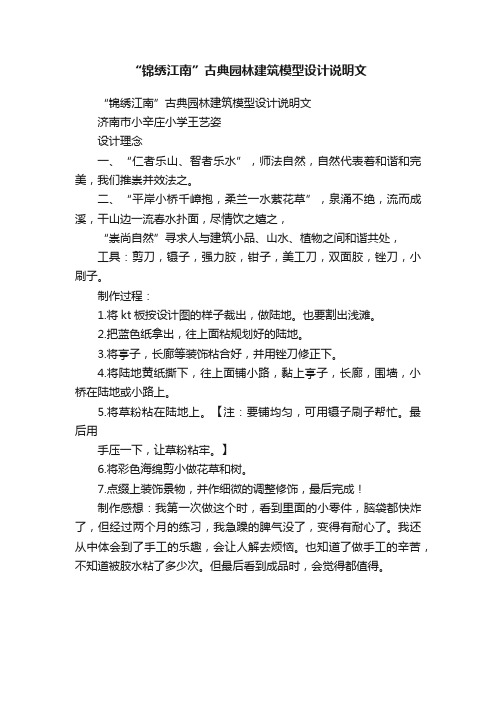 “锦绣江南”古典园林建筑模型设计说明文

“锦绣江南”古典园林建筑模型设计说明文

济南市小辛庄小学王艺姿

设计理念

一、“仁者乐山、智者乐水”，师法自然，自然代表着和谐和完美，我们推崇并效法之。

二、“平岸小桥千嶂抱，柔兰一水萦花草”，泉涌不绝，流而成溪，千山边一流春水扑面，尽情饮之嬉之，

“崇尚自然”寻求人与建筑小品、山水、植物之间和谐共处，

工具：剪刀，镊子，强力胶，钳子，美工刀，双面胶，锉刀，小刷子。

制作过程：

1.将 kt 板按设计图的样子裁出，做陆地。也要割出浅滩。

2.把蓝色纸拿出，往上面粘规划好的陆地。

3.将亭子，长廊等装饰粘合好，并用锉刀修正下。

4.将陆地黄纸撕下，往上面铺小路，黏上亭子，长廊，围墙，小桥在陆地或小路上。

5.将草粉粘在陆地上。【注：要铺均匀，可用镊子刷子帮忙。最后用

手压一下，让草粉粘牢。】

6.将彩色海绵剪小做花草和树。

7.点缀上装饰景物，并作细微的调整修饰，最后完成！

制作感想：我第一次做这个时，看到里面的小零件，脑袋都快炸了，但经过两个月的练习，我急躁的脾气没了，变得有耐心了。我还从中体会到了手工的乐趣，会让人解去烦恼。也知道了做手工的辛苦，不知道被胶水粘了多少次。但最后看到成品时，会觉得都值得。